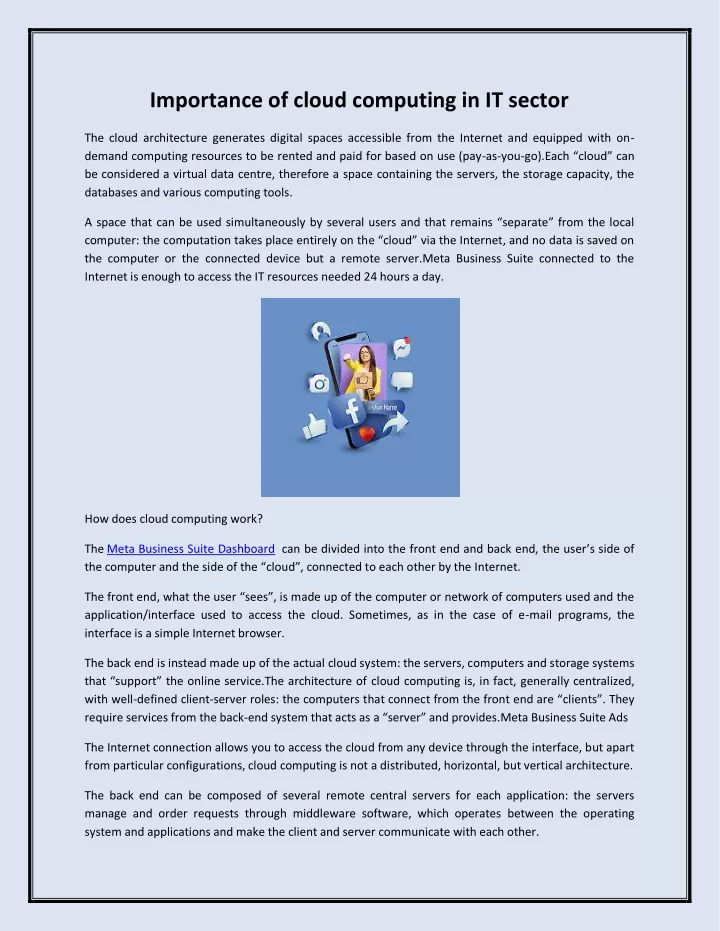 Importance of cloud computing in IT sector

The cloud architecture generates digital spaces accessible from the Internet and equipped with on-demand computing resources to be rented and paid for based on use (pay-as-you-go).Each “cloud” can be considered a virtual data centre, therefore a space containing the servers, the storage capacity, the databases and various computing tools.

A space that can be used simultaneously by several users and that remains “separate” from the local computer: the computation takes place entirely on the “cloud” via the Internet, and no data is saved on the computer or the connected device but a remote server.Meta Business Suite connected to the Internet is enough to access the IT resources needed 24 hours a day.

User Name

How does cloud computing work?

The Meta Business Suite Dashboard can be divided into the front end and back end, the user’s side of the computer and the side of the “cloud”, connected to each other by the Internet.

The front end, what the user “sees”, is made up of the computer or network of computers used and the application/interface used to access the cloud. Sometimes, as in the case of e-mail programs, the interface is a simple Internet browser.

The back end is instead made up of the actual cloud system: the servers, computers and storage systems that “support” the online service.The architecture of cloud computing is, in fact, generally centralized, with well-defined client-server roles: the computers that connect from the front end are “clients”. They require services from the back-end system that acts as a “server” and provides.Meta Business Suite Ads

The Internet connection allows you to access the cloud from any device through the interface, but apart from particular configurations, cloud computing is not a distributed, horizontal, but vertical architecture.

The back end can be composed of several remote central servers for each application: the servers manage and order requests through middleware software, which operates between the operating system and applications and make the client and server communicate with each other.